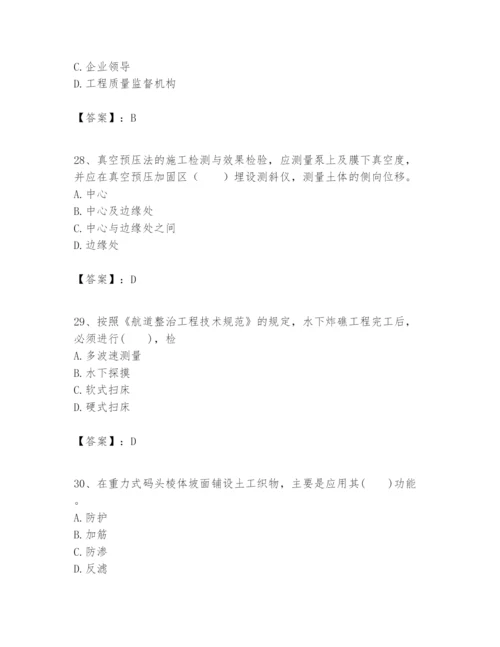 C. 企业领导
D. 工程质量监督机构

【答案】：B

28、真空预压法的施工检测与效果检验，应测量泵上及膜下真空度，并应在真空预压加固区（　　）埋设测斜仪，测量土体的侧向位移。
A. 中心
B. 中心及边缘处
C. 中心与边缘处之间
D. 边缘处

【答案】：D

29、按照《航道整治工程技术规范》的规定，水下炸礁工程完工后，必须进行(　　)，检
A. 多波速测量
B. 水下探摸
C. 软式扫床
D. 硬式扫床

【答案】：D

30、在重力式码头棱体坡面铺设土工织物，主要是应用其(　　)功能。
A. 防护
B. 加筋
C. 防渗
D. 反滤